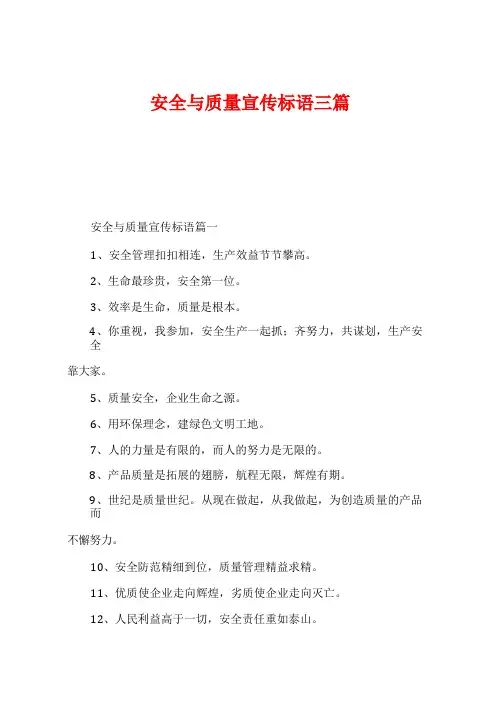 安全与质量宣传标语三篇

安全与质量宣传标语篇一

1、安全管理扣扣相连，生产效益节节攀高。

2、生命最珍贵，安全第一位。

3、效率是生命，质量是根本。

4、你重视，我参加，安全生产一起抓；齐努力，共谋划，生产安全

靠大家。

5、质量安全，企业生命之源。

6、用环保理念，建绿色文明工地。

7、人的力量是有限的，而人的努力是无限的。

8、产品质量是拓展的翅膀，航程无限，辉煌有期。

9、世纪是质量世纪。从现在做起，从我做起，为创造质量的产品而

不懈努力。

10、安全防范精细到位，质量管理精益求精。

11、优质使企业走向辉煌，劣质使企业走向灭亡。

12、人民利益高于一切，安全责任重如泰山。